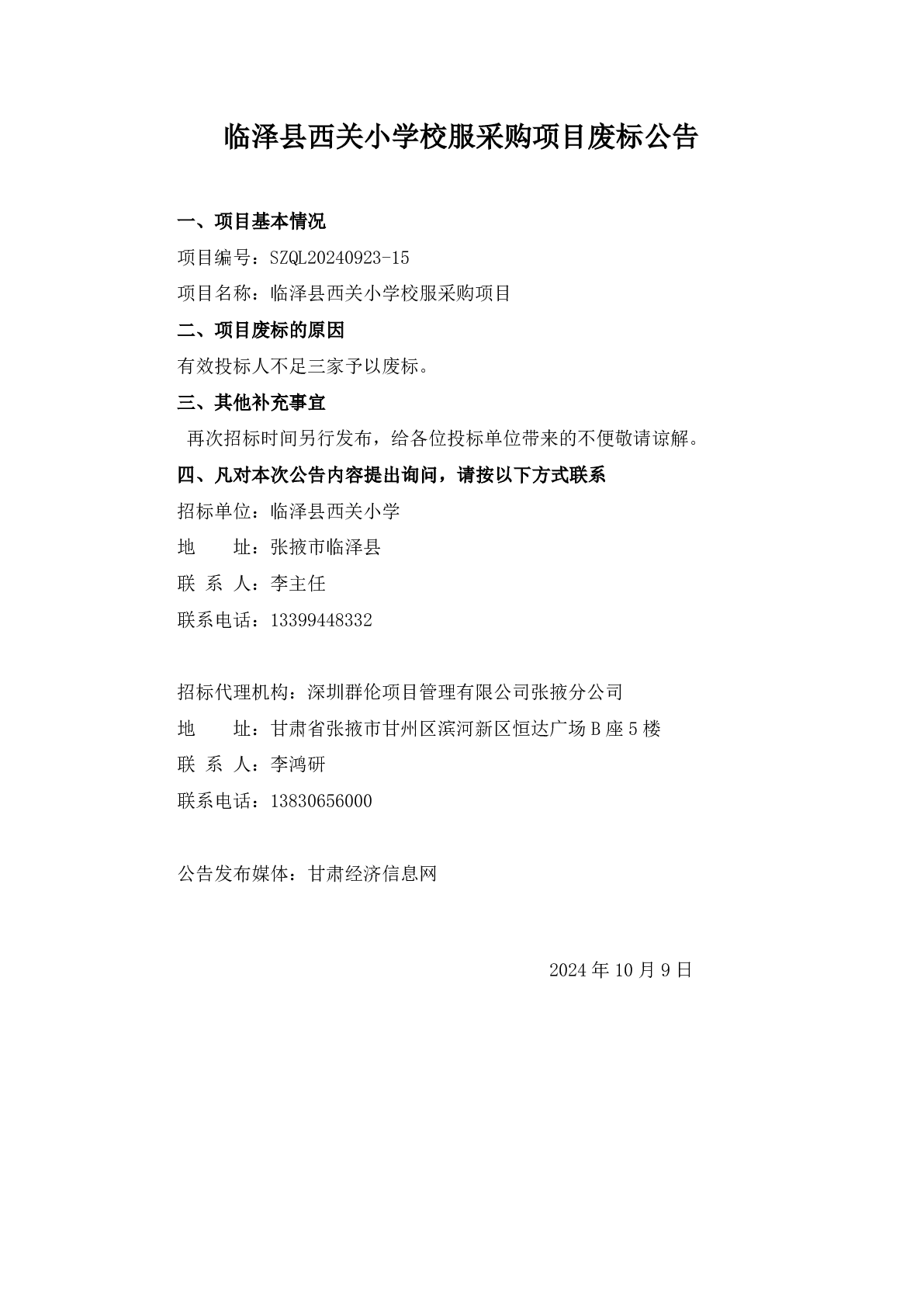 临泽县西关小学校服采购项目废标公告

一、项目基本情况

项目编号：SZQL20240923-15

项目名称：临泽县西关小学校服采购项目

二、项目废标的原因

有效投标人不足三家予以废标。

三、其他补充事宜

再次招标时间另行发布，给各位投标单位带来的不便敬请谅解。

四、凡对本次公告内容提出询问，请按以下方式联系

招标单位：临泽县西关小学

地　　址：张掖市临泽县

联 系 人：李主任

联系电话：13399448332

招标代理机构：深圳群伦项目管理有限公司张掖分公司

地　　址：甘肃省张掖市甘州区滨河新区恒达广场 B 座 5 楼

联 系 人：李鸿研

联系电话：13830656000

公告发布媒体：甘肃经济信息网

2024 年 10 月 9 日